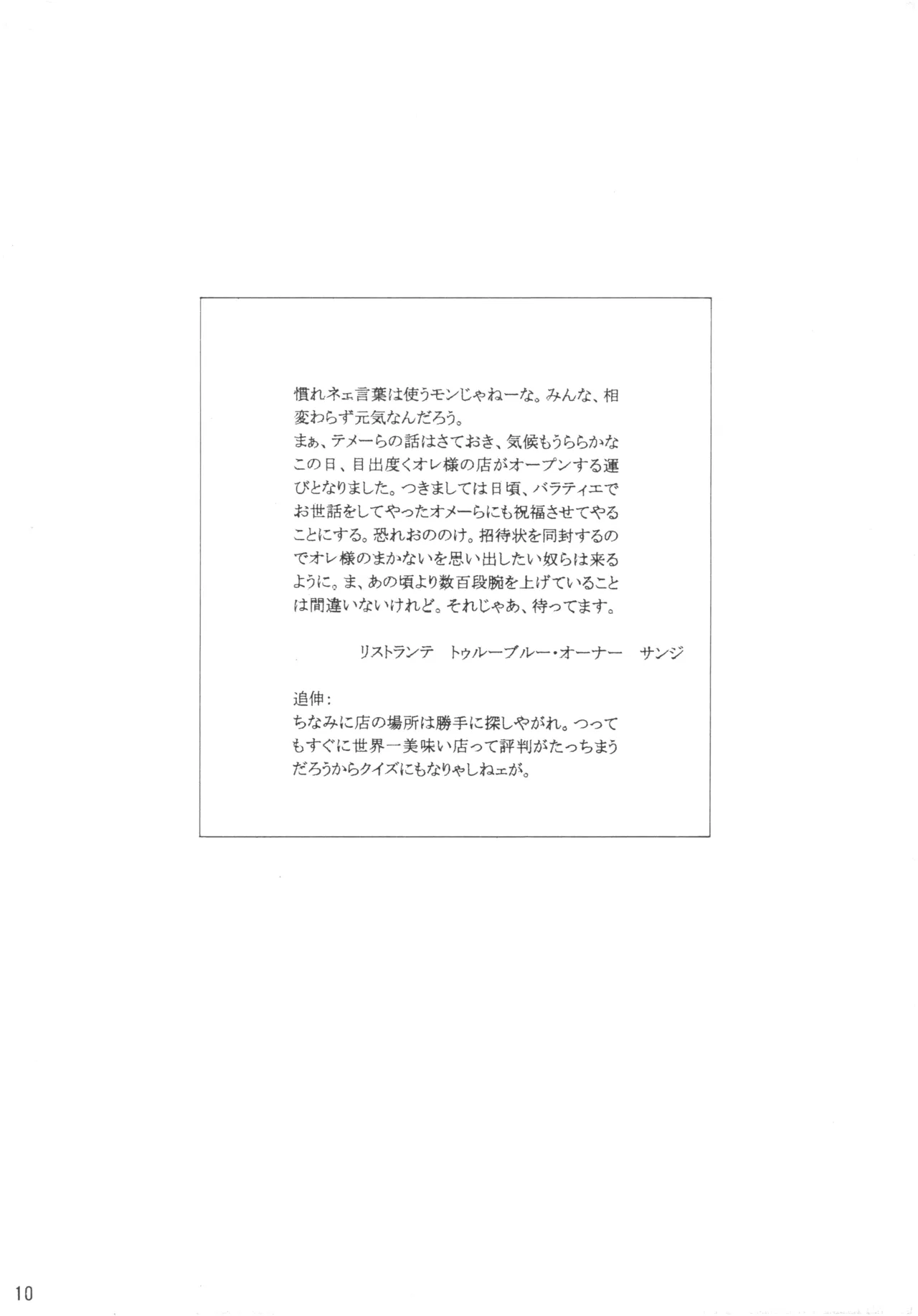 慣れネェ言葉は使うモンじゃねーな。みんな、相変わらず元気なんだろう。
まぁ、テメーらの話はさておき、気候もうららかなこの日、目出度くオレ様の店がオープンする運びとなりました。つきましては日頃、バラティエでお世話をしてやったオメーらにも祝福させてやることにする。恐れおののけ。招待状を同封するのでオレ様のまかないを思い出したい奴らは来るように。ま、あの頃より数百段腕を上げていることは間違いないけれど。それじゃあ、待ってます。

リストランテ　トゥルーブルー・オーナー　サンジ

追伸：
ちなみに店の場所は勝手に探しやがれ。つってもすぐに世界一美味い店って評判がたっちまうだろうからクイズにもなりゃしねェが。

10